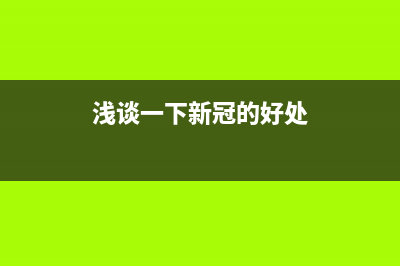 浅谈一下新冠的好处